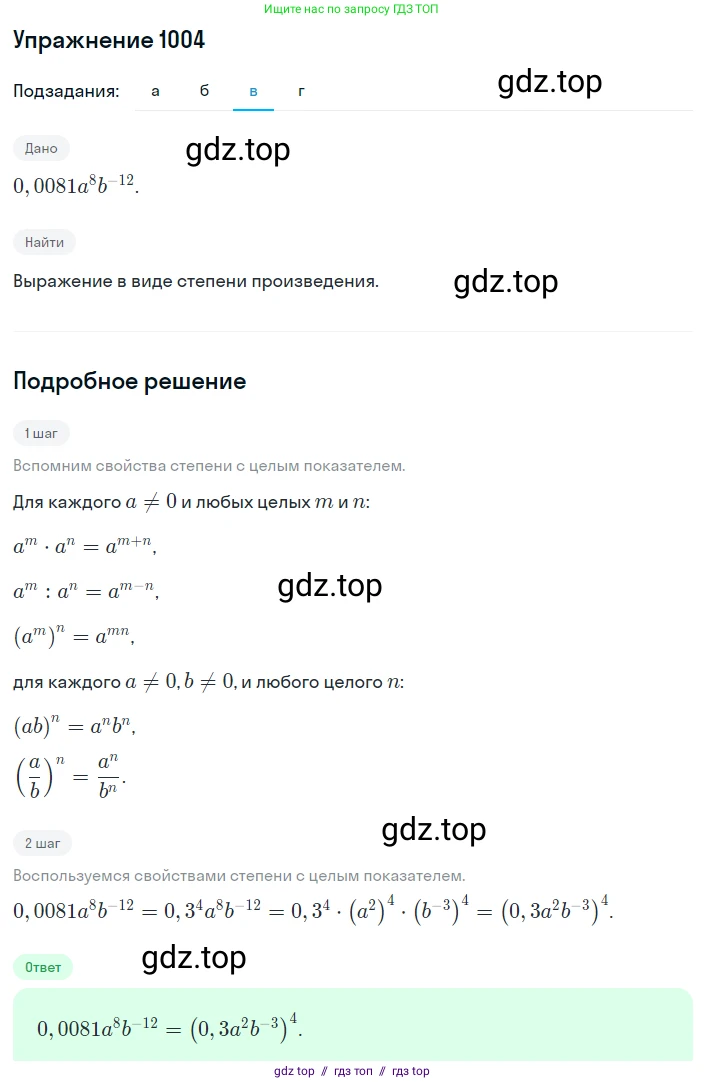 Ищите нас по запросу ГДЗ ТОП

Упражнение 1004

Подзадания: а б в г

gdz.top

Дано

gdz.top

$0,0081a^8b^{-12}$.

Найти

Выражение в виде степени произведения.

gdz.top

Подробное решение

1 шаг

Вспомним свойства степени с целым показателем.

Для каждого $a \neq 0$ и любых целых $m$ и $n$:

$a^m \cdot a^n = a^{m+n}$,

$a^m : a^n = a^{m-n}$,

gdz.top

$(a^m)^n = a^{mn}$,

для каждого $a \neq 0, b \neq 0$, и любого целого $n$:

$(ab)^n = a^n b^n$,

$\left(\frac{a}{b}\right)^n = \frac{a^n}{b^n}$.

2 шаг

gdz.top

Воспользуемся свойствами степени с целым показателем.

$0,0081a^8b^{-12} = 0,3^4a^8b^{-12} = 0,3^4 \cdot (a^2)^4 \cdot (b^{-3})^4 = (0,3a^2b^{-3})^4$.

Ответ

gdz.top

$0,0081a^8b^{-12} = (0,3a^2b^{-3})^4$.

gdz top // гдз топ // гдз top